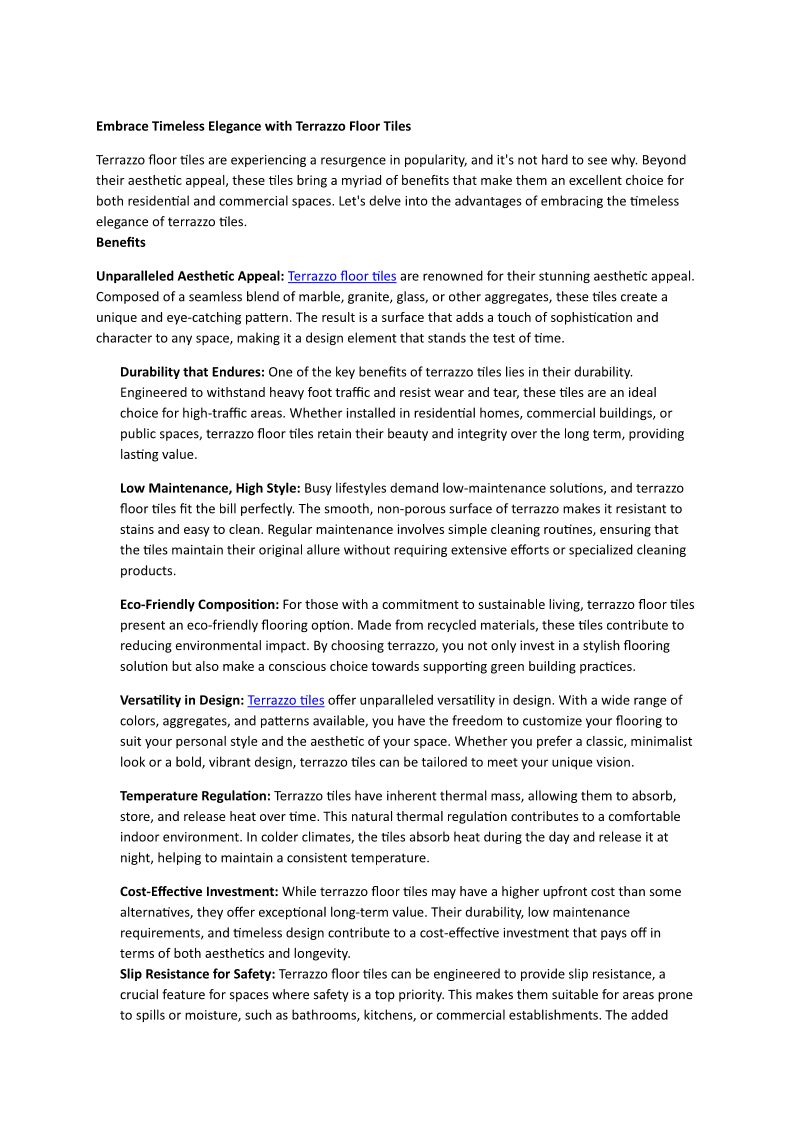 Embrace Timeless Elegance with Terrazzo Floor Tiles

Terrazzo floor tiles are experiencing a resurgence in popularity, and it's not hard to see why. Beyond their aesthetic appeal, these tiles bring a myriad of benefits that make them an excellent choice for both residential and commercial spaces. Let's delve into the advantages of embracing the timeless elegance of terrazzo tiles.
Benefits

Unparalleled Aesthetic Appeal: Terrazzo floor tiles are renowned for their stunning aesthetic appeal. Composed of a seamless blend of marble, granite, glass, or other aggregates, these tiles create a unique and eye-catching pattern. The result is a surface that adds a touch of sophistication and character to any space, making it a design element that stands the test of time.

Durability that Endures: One of the key benefits of terrazzo tiles lies in their durability. Engineered to withstand heavy foot traffic and resist wear and tear, these tiles are an ideal choice for high-traffic areas. Whether installed in residential homes, commercial buildings, or public spaces, terrazzo floor tiles retain their beauty and integrity over the long term, providing lasting value.

Low Maintenance, High Style: Busy lifestyles demand low-maintenance solutions, and terrazzo floor tiles fit the bill perfectly. The smooth, non-porous surface of terrazzo makes it resistant to stains and easy to clean. Regular maintenance involves simple cleaning routines, ensuring that the tiles maintain their original allure without requiring extensive efforts or specialized cleaning products.

Eco-Friendly Composition: For those with a commitment to sustainable living, terrazzo floor tiles present an eco-friendly flooring option. Made from recycled materials, these tiles contribute to reducing environmental impact. By choosing terrazzo, you not only invest in a stylish flooring solution but also make a conscious choice towards supporting green building practices.

Versatility in Design: Terrazzo tiles offer unparalleled versatility in design. With a wide range of colors, aggregates, and patterns available, you have the freedom to customize your flooring to suit your personal style and the aesthetic of your space. Whether you prefer a classic, minimalist look or a bold, vibrant design, terrazzo tiles can be tailored to meet your unique vision.

Temperature Regulation: Terrazzo tiles have inherent thermal mass, allowing them to absorb, store, and release heat over time. This natural thermal regulation contributes to a comfortable indoor environment. In colder climates, the tiles absorb heat during the day and release it at night, helping to maintain a consistent temperature.

Cost-Effective Investment: While terrazzo floor tiles may have a higher upfront cost than some alternatives, they offer exceptional long-term value. Their durability, low maintenance requirements, and timeless design contribute to a cost-effective investment that pays off in terms of both aesthetics and longevity.
Slip Resistance for Safety: Terrazzo floor tiles can be engineered to provide slip resistance, a crucial feature for spaces where safety is a top priority. This makes them suitable for areas prone to spills or moisture, such as bathrooms, kitchens, or commercial establishments. The added